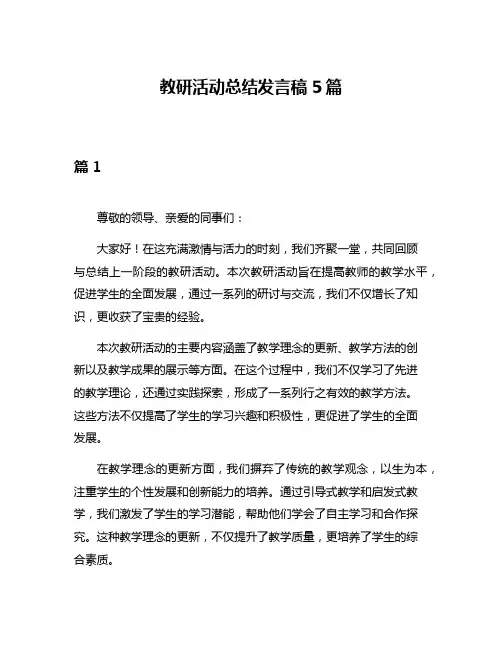 教研活动总结发言稿 5 篇

篇 1

尊敬的领导、亲爱的同事们：

大家好！在这充满激情与活力的时刻，我们齐聚一堂，共同回顾与总结上一阶段的教研活动。本次教研活动旨在提高教师的教学水平，促进学生的全面发展，通过一系列的研讨与交流，我们不仅增长了知识，更收获了宝贵的经验。

本次教研活动的主要内容涵盖了教学理念的更新、教学方法的创新以及教学成果的展示等方面。在这个过程中，我们不仅学习了先进的教学理论，还通过实践探索，形成了一系列行之有效的教学方法。这些方法不仅提高了学生的学习兴趣和积极性，更促进了学生的全面发展。

在教学理念的更新方面，我们摒弃了传统的教学观念，以生为本，注重学生的个性发展和创新能力的培养。通过引导式教学和启发式教学，我们激发了学生的学习潜能，帮助他们学会了自主学习和合作探究。这种教学理念的更新，不仅提升了教学质量，更培养了学生的综合素质。